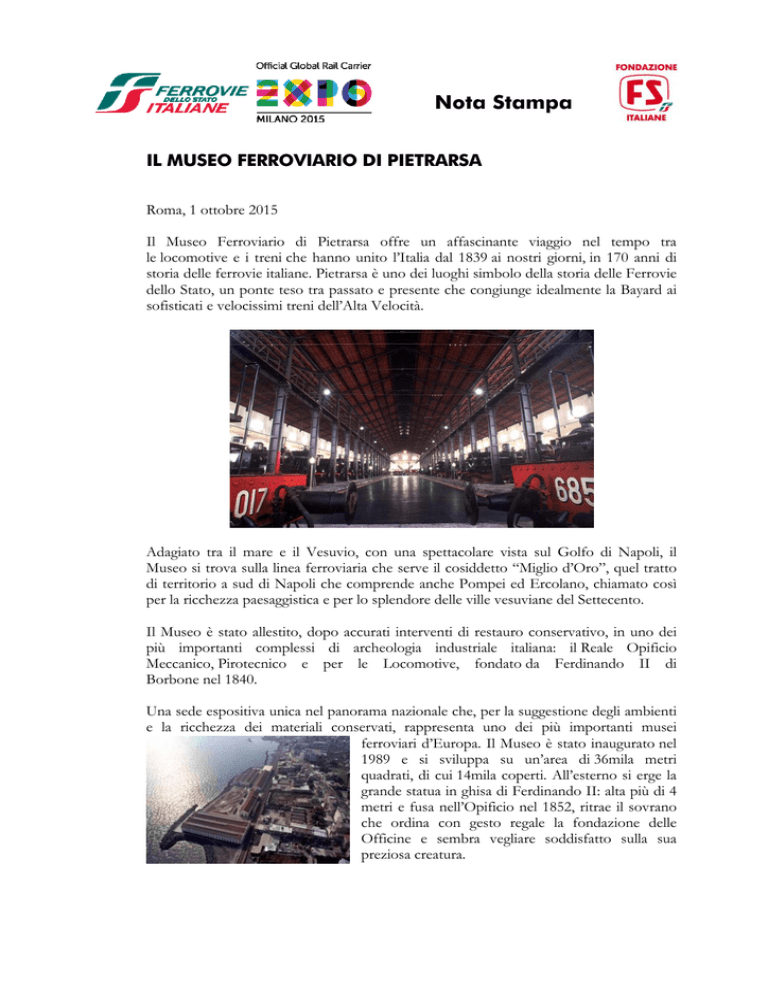 FERROVIE DELLO STATO ITALIANE

Official Global Rail Carrier
EXPO
MILANO 2015

Nota Stampa

FONDAZIONE
FS
ITALIANE

IL MUSEO FERROVIARIO DI PIETRARSA

Roma, 1 ottobre 2015

Il Museo Ferroviario di Pietrarsa offre un affascinante viaggio nel tempo tra le locomotive e i treni che hanno unito l'Italia dal 1839 ai nostri giorni, in 170 anni di storia delle ferrovie italiane. Pietrarsa è uno dei luoghi simbolo della storia delle Ferrovie dello Stato, un ponte teso tra passato e presente che congiunge idealmente la Bayard ai sofisticati e velocissimi treni dell'Alta Velocità.

017
685

Adagiato tra il mare e il Vesuvio, con una spettacolare vista sul Golfo di Napoli, il Museo si trova sulla linea ferroviaria che serve il cosiddetto "Miglio d'Oro", quel tratto di territorio a sud di Napoli che comprende anche Pompei ed Ercolano, chiamato così per la ricchezza paesaggistica e per lo splendore delle ville vesuviane del Settecento.

Il Museo è stato allestito, dopo accurati interventi di restauro conservativo, in uno dei più importanti complessi di archeologia industriale italiana: il Reale Opificio Meccanico, Pirotecnico e per le Locomotive, fondato da Ferdinando II di Borbone nel 1840.

Una sede espositiva unica nel panorama nazionale che, per la suggestione degli ambienti e la ricchezza dei materiali conservati, rappresenta uno dei più importanti musei ferroviari d'Europa. Il Museo è stato inaugurato nel 1989 e si sviluppa su un'area di 36mila metri quadrati, di cui 14mila coperti. All'esterno si erge la grande statua in ghisa di Ferdinando II: alta più di 4 metri e fusa nell'Opificio nel 1852, ritrae il sovrano che ordina con gesto regale la fondazione delle Officine e sembra vegliare soddisfatto sulla sua preziosa creatura.